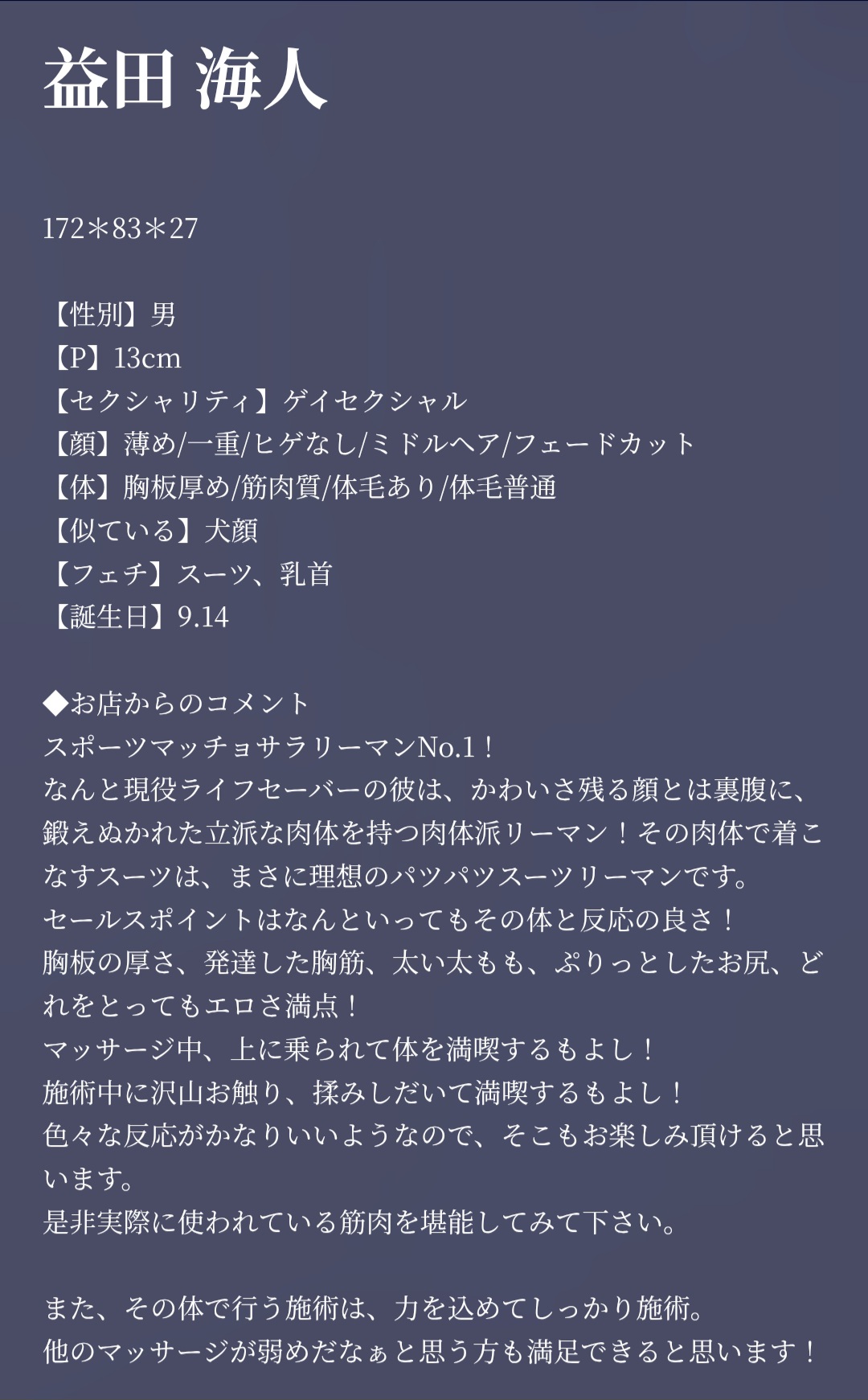 益田 海人

172＊83＊27

【性別】男
【P】13cm
【セクシャリティ】ゲイセクシャル
【顔】薄め/一重/ヒゲなし/ミドルヘア/フェードカット
【体】胸板厚め/筋肉質/体毛あり/体毛普通
【似ている】犬顔
【フェチ】スーツ、乳首
【誕生日】9.14

◆お店からのコメント
スポーツマッチョサラリーマンNo.1！
なんと現役ライフセーバーの彼は、かわいさ残る顔とは裏腹に、鍛えぬかれた立派な肉体を持つ肉体派リーマン！その肉体で着こなすスーツは、まさに理想のパツパツスーツリーマンです。
セールスポイントはなんといってもその体と反応の良さ！
胸板の厚さ、発達した胸筋、太い太もも、ぷりっとしたお尻、どれをとってもエロさ満点！
マッサージ中、上に乗られて体を満喫するもよし！
施術中に沢山お触り、揉みしだいて満喫するもよし！
色々な反応がかなりいいようなので、そこもお楽しみ頂けると思います。
是非実際に使われている筋肉を堪能してみて下さい。

また、その体で行う施術は、力を込めてしっかり施術。
他のマッサージが弱めだなぁと思う方も満足できると思います！